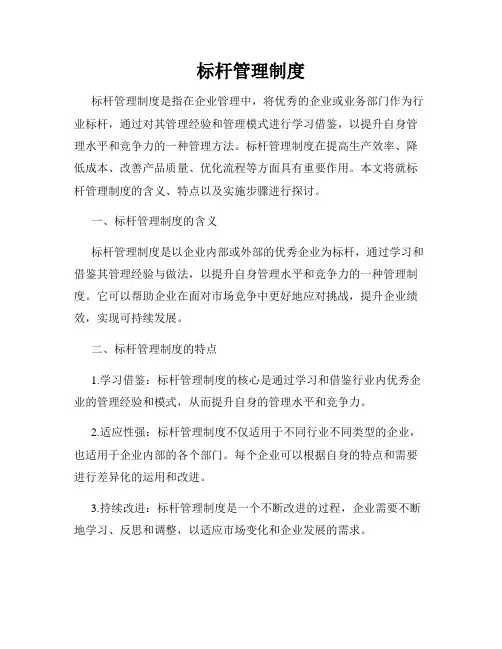 标杆管理制度

标杆管理制度是指在企业管理中，将优秀的企业或业务部门作为行业标杆，通过对其管理经验和管理模式进行学习借鉴，以提升自身管理水平和竞争力的一种管理方法。标杆管理制度在提高生产效率、降低成本、改善产品质量、优化流程等方面具有重要作用。本文将就标杆管理制度的含义、特点以及实施步骤进行探讨。

一、标杆管理制度的含义

标杆管理制度是以企业内部或外部的优秀企业为标杆，通过学习和借鉴其管理经验与做法，以提升自身管理水平和竞争力的一种管理制度。它可以帮助企业在面对市场竞争中更好地应对挑战，提升企业绩效，实现可持续发展。

二、标杆管理制度的特点

1.学习借鉴：标杆管理制度的核心是通过学习和借鉴行业内优秀企业的管理经验和模式，从而提升自身的管理水平和竞争力。

2.适应性强：标杆管理制度不仅适用于不同行业不同类型的企业，也适用于企业内部的各个部门。每个企业可以根据自身的特点和需要进行差异化的运用和改进。

3.持续改进：标杆管理制度是一个不断改进的过程，企业需要不断地学习、反思和调整，以适应市场变化和企业发展的需求。